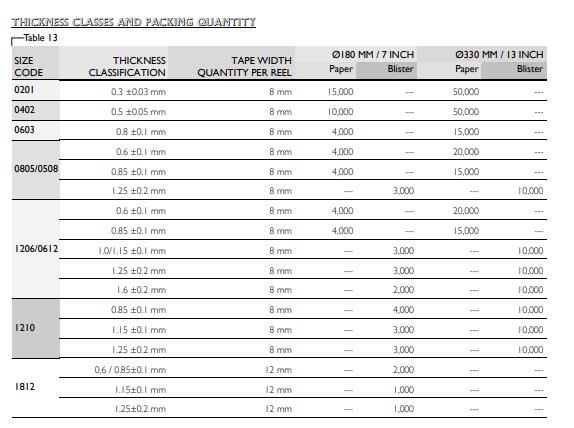 THICKNESS CLASSES AND PACKING QUANTITY

Table 13

| SIZE CODE | THICKNESS CLASSIFICATION | TAPE WIDTH QUANTITY PER REEL | Ø180 MM / 7 INCH Paper | Ø180 MM / 7 INCH Blister | Ø330 MM / 13 INCH Paper | Ø330 MM / 13 INCH Blister |
|---|---|---|---|---|---|---|
| 0201 | 0.3 ±0.03 mm | 8 mm | 15,000 | --- | 50,000 | --- |
| 0402 | 0.5 ±0.05 mm | 8 mm | 10,000 | --- | 50,000 | --- |
| 0603 | 0.8 ±0.1 mm | 8 mm | 4,000 | --- | 15,000 | --- |
| 0805/0508 | 0.6 ±0.1 mm | 8 mm | 4,000 | --- | 20,000 | --- |
| | 0.85 ±0.1 mm | 8 mm | 4,000 | --- | 15,000 | --- |
| | 1.25 ±0.2 mm | 8 mm | --- | 3,000 | --- | 10,000 |
| 1206/0612 | 0.6 ±0.1 mm | 8 mm | 4,000 | --- | 20,000 | --- |
| | 0.85 ±0.1 mm | 8 mm | 4,000 | --- | 15,000 | --- |
| | 1.0/1.15 ±0.1 mm | 8 mm | --- | 3,000 | --- | 10,000 |
| | 1.25 ±0.2 mm | 8 mm | --- | 3,000 | --- | 10,000 |
| | 1.6 ±0.2 mm | 8 mm | --- | 2,000 | --- | 10,000 |
| 1210 | 0.85 ±0.1 mm | 8 mm | --- | 4,000 | --- | 10,000 |
| | 1.15 ±0.1 mm | 8 mm | --- | 3,000 | --- | 10,000 |
| | 1.25 ±0.2 mm | 8 mm | --- | 3,000 | --- | 10,000 |
| 1812 | 0.6 / 0.85±0.1 mm | 12 mm | --- | 2,000 | --- | --- |
| | 1.15±0.1 mm | 12 mm | --- | 1,000 | --- | --- |
| | 1.25±0.2 mm | 12 mm | --- | 1,000 | --- | --- |